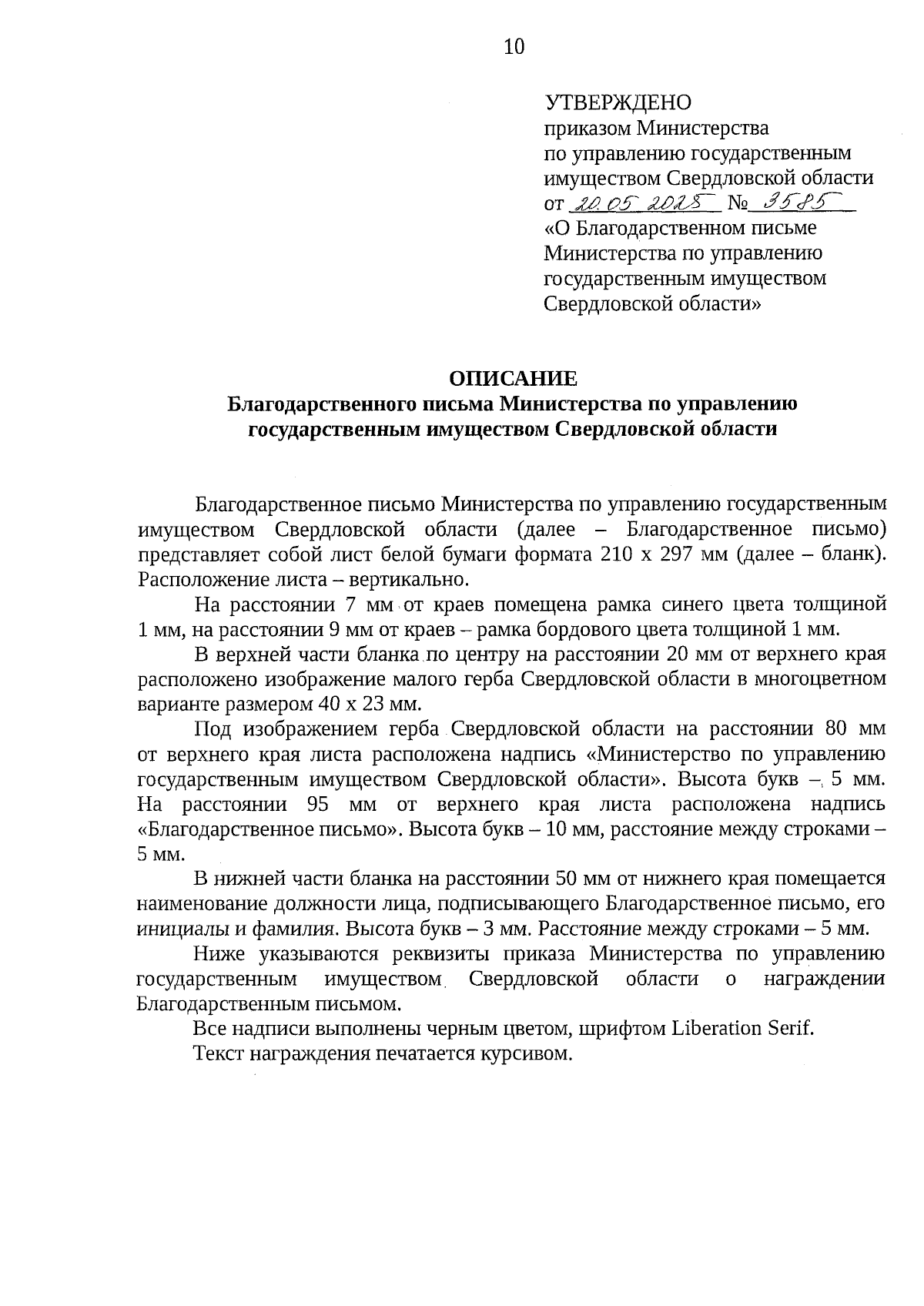 10

УТВЕРЖДЕНО
приказом Министерства
по управлению государственным
имуществом Свердловской области
от 20.05.2025 № 3585
«О Благодарственном письме
Министерства по управлению
государственным имуществом
Свердловской области»

ОПИСАНИЕ
Благодарственного письма Министерства по управлению
государственным имуществом Свердловской области

Благодарственное письмо Министерства по управлению государственным имуществом Свердловской области (далее – Благодарственное письмо) представляет собой лист белой бумаги формата 210 х 297 мм (далее – бланк). Расположение листа – вертикально.

На расстоянии 7 мм от краев помещена рамка синего цвета толщиной 1 мм, на расстоянии 9 мм от краев – рамка бордового цвета толщиной 1 мм.

В верхней части бланка по центру на расстоянии 20 мм от верхнего края расположено изображение малого герба Свердловской области в многоцветном варианте размером 40 х 23 мм.

Под изображением герба Свердловской области на расстоянии 80 мм от верхнего края листа расположена надпись «Министерство по управлению государственным имуществом Свердловской области». Высота букв – 5 мм. На расстоянии 95 мм от верхнего края листа расположена надпись «Благодарственное письмо». Высота букв – 10 мм, расстояние между строками – 5 мм.

В нижней части бланка на расстоянии 50 мм от нижнего края помещается наименование должности лица, подписывающего Благодарственное письмо, его инициалы и фамилия. Высота букв – 3 мм. Расстояние между строками – 5 мм.

Ниже указываются реквизиты приказа Министерства по управлению государственным имуществом Свердловской области о награждении Благодарственным письмом.

Все надписи выполнены черным цветом, шрифтом Liberation Serif.

Текст награждения печатается курсивом.